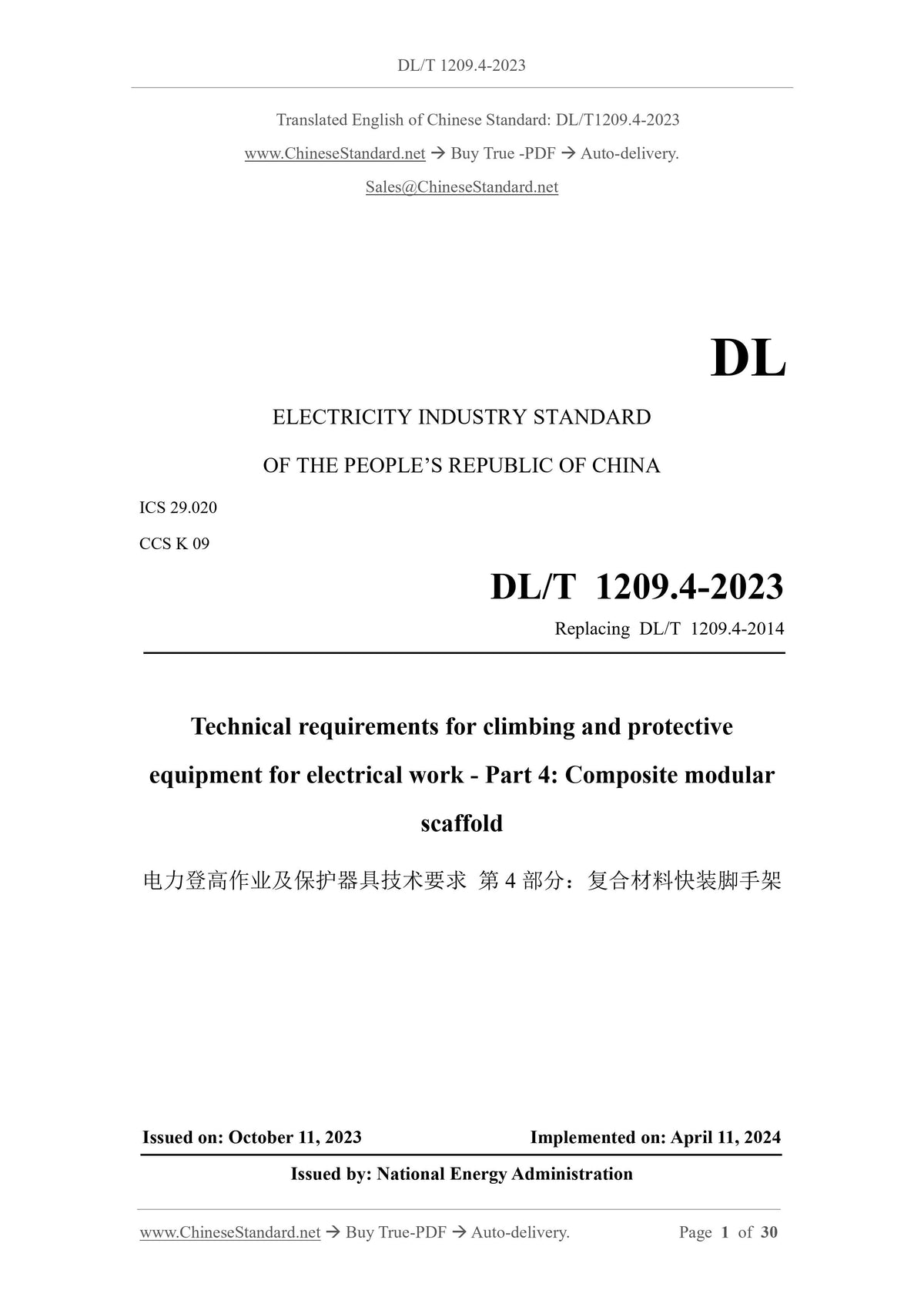 DL/T 1209.4-2023

Translated English of Chinese Standard: DL/T1209.4-2023

www.ChineseStandard.net → Buy True -PDF → Auto-delivery.

Sales@ChineseStandard.net

DL

ELECTRICITY INDUSTRY STANDARD

OF THE PEOPLE'S REPUBLIC OF CHINA

ICS 29.020

CCS K 09

DL/T 1209.4-2023

Replacing DL/T 1209.4-2014

Technical requirements for climbing and protective equipment for electrical work - Part 4: Composite modular scaffold

电力登高作业及保护器具技术要求 第4部分：复合材料快装脚手架

Issued on: October 11, 2023 Implemented on: April 11, 2024

Issued by: National Energy Administration

www.ChineseStandard.net → Buy True-PDF → Auto-delivery. Page 1 of 30